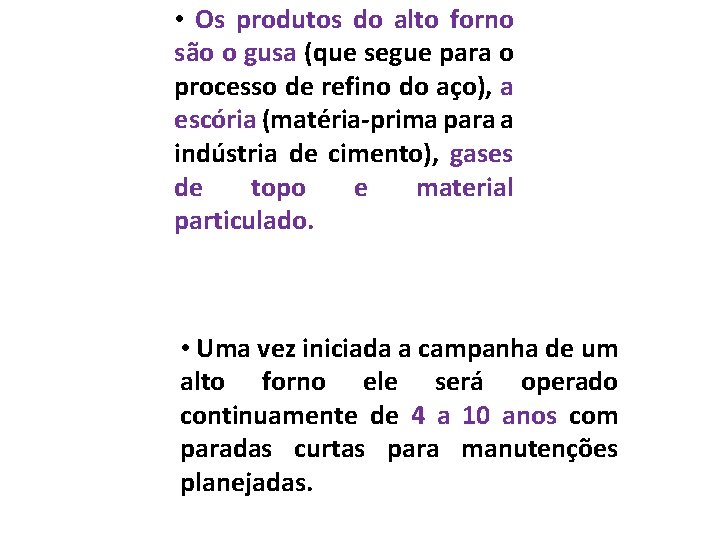 • Os produtos do alto forno são o gusa (que segue para o processo de refino do aço), a escória (matéria-prima para a indústria de cimento), gases de topo e material particulado.

• Uma vez iniciada a campanha de um alto forno ele será operado continuamente de 4 a 10 anos com paradas curtas para manutenções planejadas.